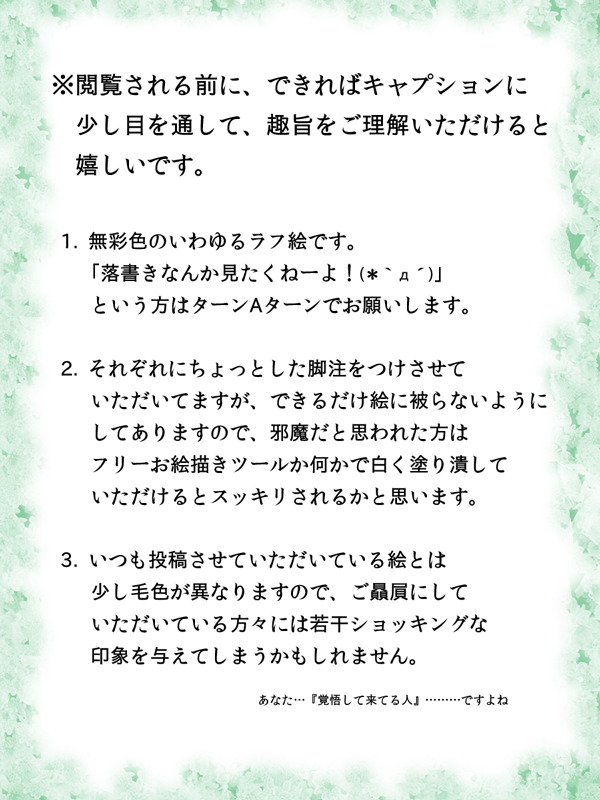 ※閲覧される前に、できればキャプションに少し目を通して、趣旨をご理解いただけると嬉しいです。

1. 無彩色のいわゆるラフ絵です。
「落書きなんか見たくねーよ！(*｀д´)」
という方はターンAターンでお願いします。

2. それぞれにちょっとした脚注をつけさせていただいてますが、できるだけ絵に被らないようにしてありますので、邪魔だと思われた方はフリーお絵描きツールか何かで白く塗り潰していただけるとスッキリされるかと思います。

3. いつも投稿させていただいている絵とは少し毛色が異なりますので、ご贔屓にしていただいている方々には若干ショッキングな印象を与えてしまうかもしれません。

あなた…『覚悟して来てる人』………ですよね